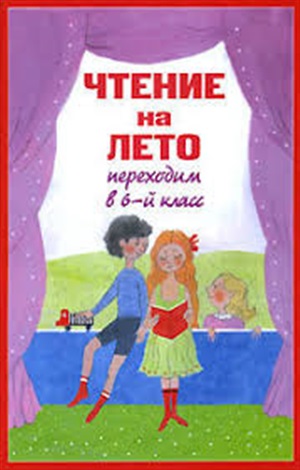 ЧТЕНИЕ
на
ЛЕТО
переходим
в 6-й класс